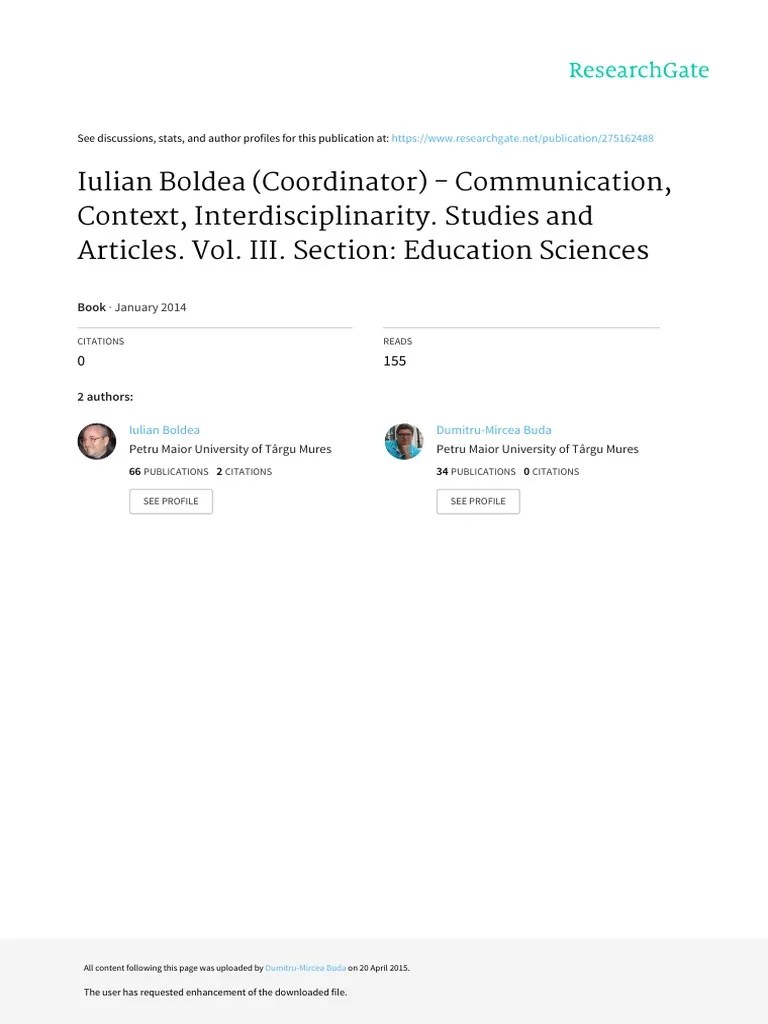 ResearchGate

See discussions, stats, and author profiles for this publication at: https://www.researchgate.net/publication/275162488

Iulian Boldea (Coordinator) - Communication, Context, Interdisciplinarity. Studies and Articles. Vol. III. Section: Education Sciences

Book · January 2014

CITATIONS
0

READS
155

2 authors:

Iulian Boldea
Petru Maior University of Târgu Mures
66 PUBLICATIONS 2 CITATIONS
SEE PROFILE

Dumitru-Mircea Buda
Petru Maior University of Târgu Mures
34 PUBLICATIONS 0 CITATIONS
SEE PROFILE

All content following this page was uploaded by Dumitru-Mircea Buda on 20 April 2015.

The user has requested enhancement of the downloaded file.